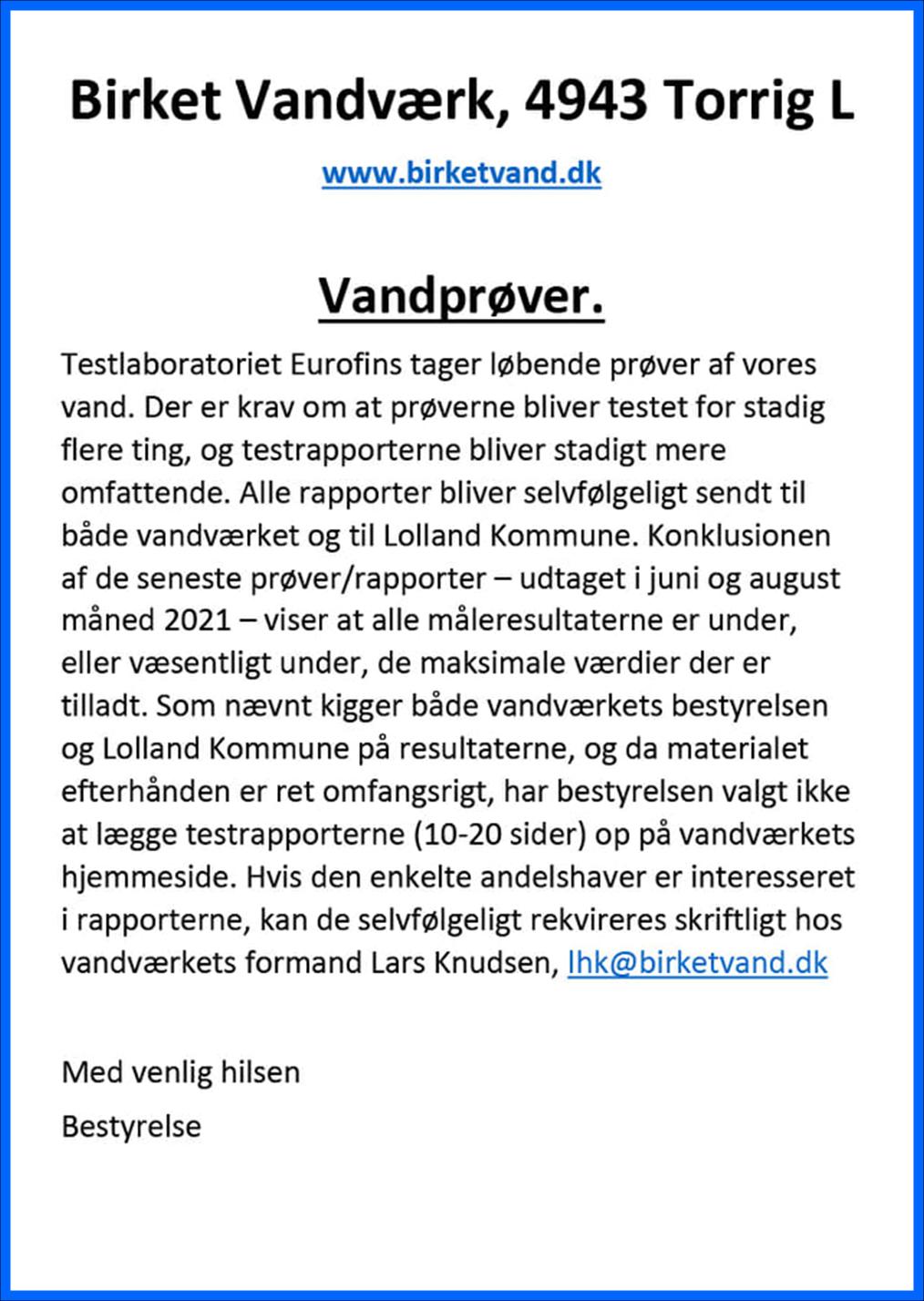 Birket Vandværk, 4943 Torrig L

www.birketvand.dk

Vandprøver.

Testlaboratoriet Eurofins tager løbende prøver af vores vand. Der er krav om at prøverne bliver testet for stadig flere ting, og testrapporterne bliver stadigt mere omfattende. Alle rapporter bliver selvfølgeligt sendt til både vandværket og til Lolland Kommune. Konklusionen af de seneste prøver/rapporter – udtaget i juni og august måned 2021 – viser at alle måleresultaterne er under, eller væsentligt under, de maksimale værdier der er tilladt. Som nævnt kigger både vandværkets bestyrelsen og Lolland Kommune på resultaterne, og da materialet efterhånden er ret omfangsrigt, har bestyrelsen valgt ikke at lægge testrapporterne (10-20 sider) op på vandværkets hjemmeside. Hvis den enkelte andelshaver er interesseret i rapporterne, kan de selvfølgeligt rekvireres skriftligt hos vandværkets formand Lars Knudsen, lhk@birketvand.dk

Med venlig hilsen

Bestyrelse